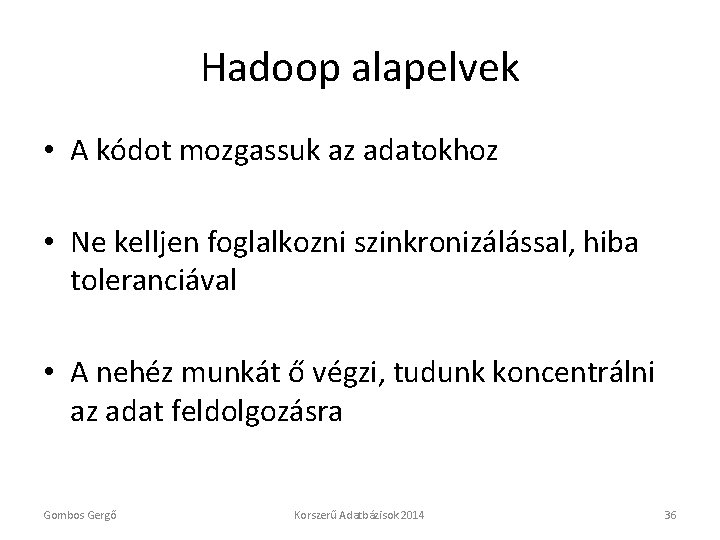 Hadoop alapelvek

• A kódot mozgassuk az adatokhoz

• Ne kelljen foglalkozni szinkronizálással, hiba toleranciával

• A nehéz munkát ő végzi, tudunk koncentrálni az adat feldolgozásra

Gombos Gergő

Korszerű Adatbázisok 2014

36